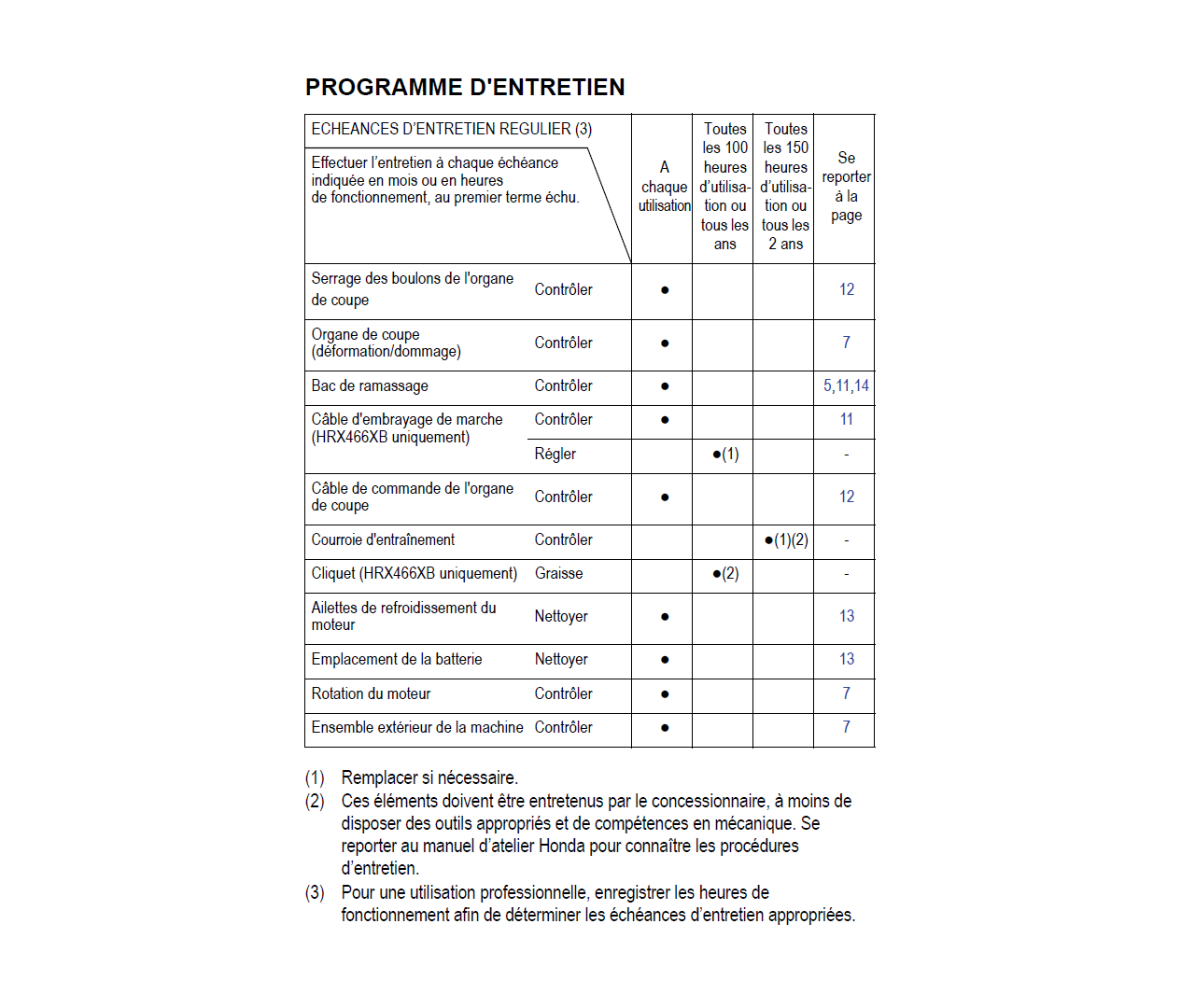 PROGRAMME D'ENTRETIEN

| ECHEANCES D'ENTRETIEN REGULIER (3) Effectuer l'entretien à chaque échéance indiquée en mois ou en heures de fonctionnement, au premier terme échu. | | A chaque utilisation | Toutes les 100 heures d'utilisation ou tous les ans | Toutes les 150 heures d'utilisation ou tous les 2 ans | Se reporter à la page |
|---|---|---|---|---|---|
| Serrage des boulons de l'organe de coupe | Contrôler | ● | | | 12 |
| Organe de coupe (déformation/dommage) | Contrôler | ● | | | 7 |
| Bac de ramassage | Contrôler | ● | | | 5,11,14 |
| Câble d'embrayage de marche (HRX466XB uniquement) | Contrôler | ● | | | 11 |
| | Régler | | ●(1) | | - |
| Câble de commande de l'organe de coupe | Contrôler | ● | | | 12 |
| Courroie d'entraînement | Contrôler | | | ●(1)(2) | - |
| Cliquet (HRX466XB uniquement) | Graisse | | ●(2) | | - |
| Ailettes de refroidissement du moteur | Nettoyer | ● | | | 13 |
| Emplacement de la batterie | Nettoyer | ● | | | 13 |
| Rotation du moteur | Contrôler | ● | | | 7 |
| Ensemble extérieur de la machine | Contrôler | ● | | | 7 |

(1) Remplacer si nécessaire.
(2) Ces éléments doivent être entretenus par le concessionnaire, à moins de disposer des outils appropriés et de compétences en mécanique. Se reporter au manuel d'atelier Honda pour connaître les procédures d'entretien.
(3) Pour une utilisation professionnelle, enregistrer les heures de fonctionnement afin de déterminer les échéances d'entretien appropriées.